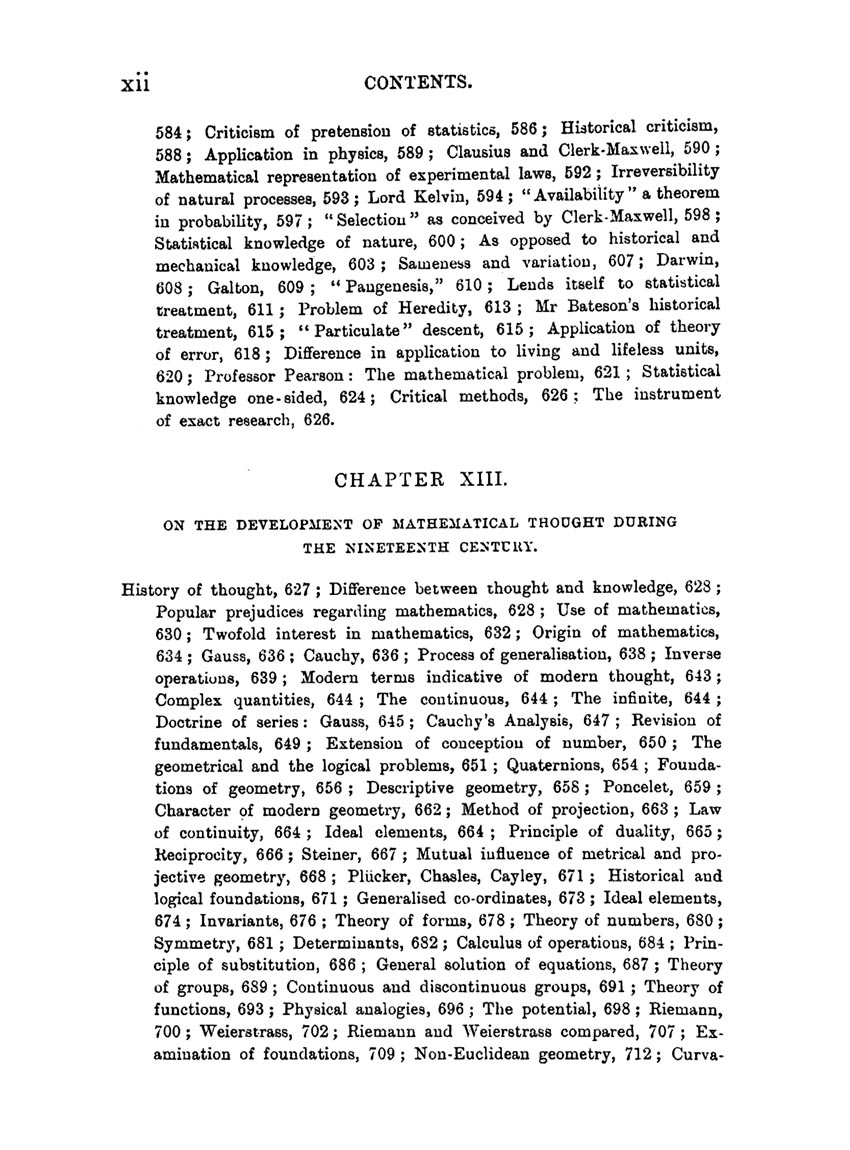 xii CONTENTS.

584; Criticism of pretension of statistics, 586; Historical criticism, 588; Application in physics, 589; Clausius and Clerk-Maxwell, 590; Mathematical representation of experimental laws, 592; Irreversibility of natural processes, 593; Lord Kelvin, 594; "Availability" a theorem in probability, 597; "Selection" as conceived by Clerk-Maxwell, 598; Statistical knowledge of nature, 600; As opposed to historical and mechanical knowledge, 603; Sameness and variation, 607; Darwin, 608; Galton, 609; "Pangenesis," 610; Lends itself to statistical treatment, 611; Problem of Heredity, 613; Mr Bateson's historical treatment, 615; "Particulate" descent, 615; Application of theory of error, 618; Difference in application to living and lifeless units, 620; Professor Pearson: The mathematical problem, 621; Statistical knowledge one-sided, 624; Critical methods, 626; The instrument of exact research, 626.

CHAPTER XIII.

ON THE DEVELOPMENT OF MATHEMATICAL THOUGHT DURING THE NINETEENTH CENTURY.

History of thought, 627; Difference between thought and knowledge, 628; Popular prejudices regarding mathematics, 628; Use of mathematics, 630; Twofold interest in mathematics, 632; Origin of mathematics, 634; Gauss, 636; Cauchy, 636; Process of generalisation, 638; Inverse operations, 639; Modern terms indicative of modern thought, 643; Complex quantities, 644; The continuous, 644; The infinite, 644; Doctrine of series: Gauss, 645; Cauchy's Analysis, 647; Revision of fundamentals, 649; Extension of conception of number, 650; The geometrical and the logical problems, 651; Quaternions, 654; Foundations of geometry, 656; Descriptive geometry, 658; Poncelet, 659; Character of modern geometry, 662; Method of projection, 663; Law of continuity, 664; Ideal elements, 664; Principle of duality, 665; Reciprocity, 666; Steiner, 667; Mutual influence of metrical and projective geometry, 668; Plücker, Chasles, Cayley, 671; Historical and logical foundations, 671; Generalised co-ordinates, 673; Ideal elements, 674; Invariants, 676; Theory of forms, 678; Theory of numbers, 680; Symmetry, 681; Determinants, 682; Calculus of operations, 684; Principle of substitution, 686; General solution of equations, 687; Theory of groups, 689; Continuous and discontinuous groups, 691; Theory of functions, 693; Physical analogies, 696; The potential, 698; Riemann, 700; Weierstrass, 702; Riemann and Weierstrass compared, 707; Examination of foundations, 709; Non-Euclidean geometry, 712; Curva-